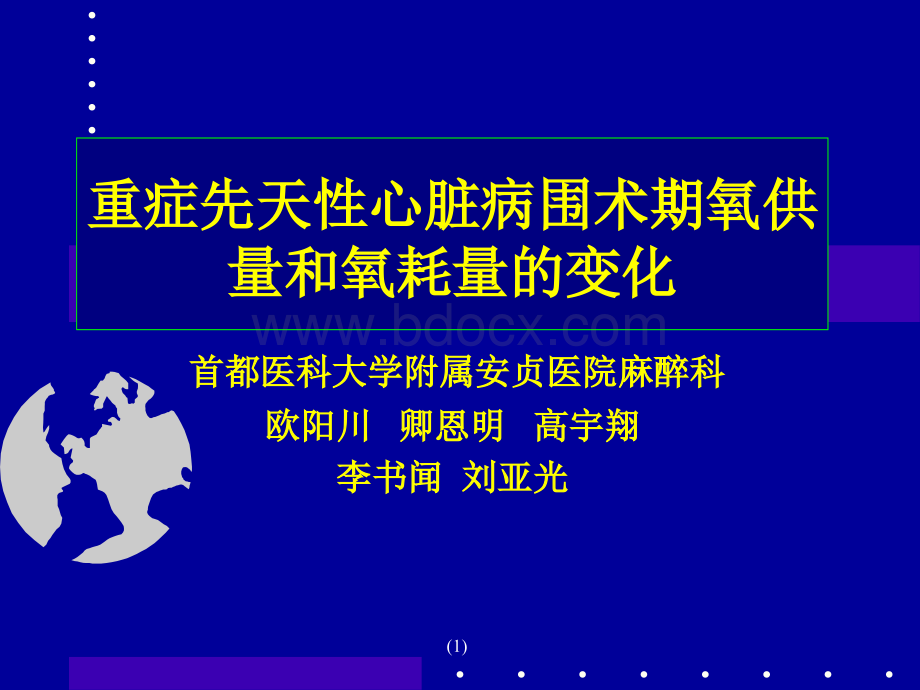 重症先天性心脏病围术期氧供量和氧耗量的变化

www.bdocx.com

首都医科大学附属安贞医院麻醉科
欧阳川　卿恩明　高宇翔
李书闻　刘亚光

(1)